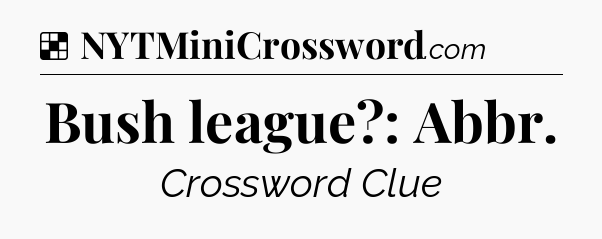 NYTMiniCrossword.com

Bush league?: Abbr.

Crossword Clue